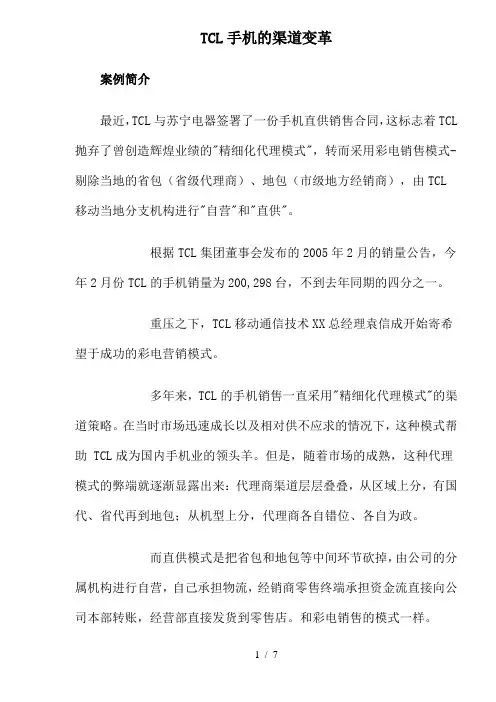 TCL 手机的渠道变革

案例简介

最近，TCL 与苏宁电器签署了一份手机直供销售合同，这标志着 TCL 抛弃了曾创造辉煌业绩的"精细化代理模式"，转而采用彩电销售模式-剔除当地的省包（省级代理商）、地包（市级地方经销商），由 TCL 移动当地分支机构进行"自营"和"直供"。

根据 TCL 集团董事会发布的 2005 年 2 月的销量公告，今年 2 月份 TCL 的手机销量为 200,298 台，不到去年同期的四分之一。

重压之下，TCL 移动通信技术 XX 总经理袁信成开始寄希望于成功的彩电营销模式。

多年来，TCL 的手机销售一直采用"精细化代理模式"的渠道策略。在当时市场迅速成长以及相对供不应求的情况下，这种模式帮助 TCL 成为国内手机业的领头羊。但是，随着市场的成熟，这种代理模式的弊端就逐渐显露出来：代理商渠道层层叠叠，从区域上分，有国代、省代再到地包；从机型上分，代理商各自错位、各自为政。

而直供模式是把省包和地包等中间环节砍掉，由公司的分属机构进行自营，自己承担物流，经销商零售终端承担资金流直接向公司本部转账，经营部直接发货到零售店。和彩电销售的模式一样。

1 / 7